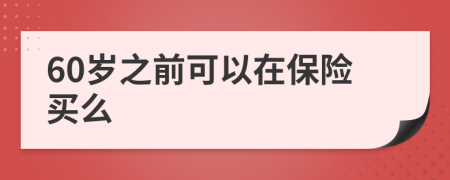 60岁之前可以在保险买么